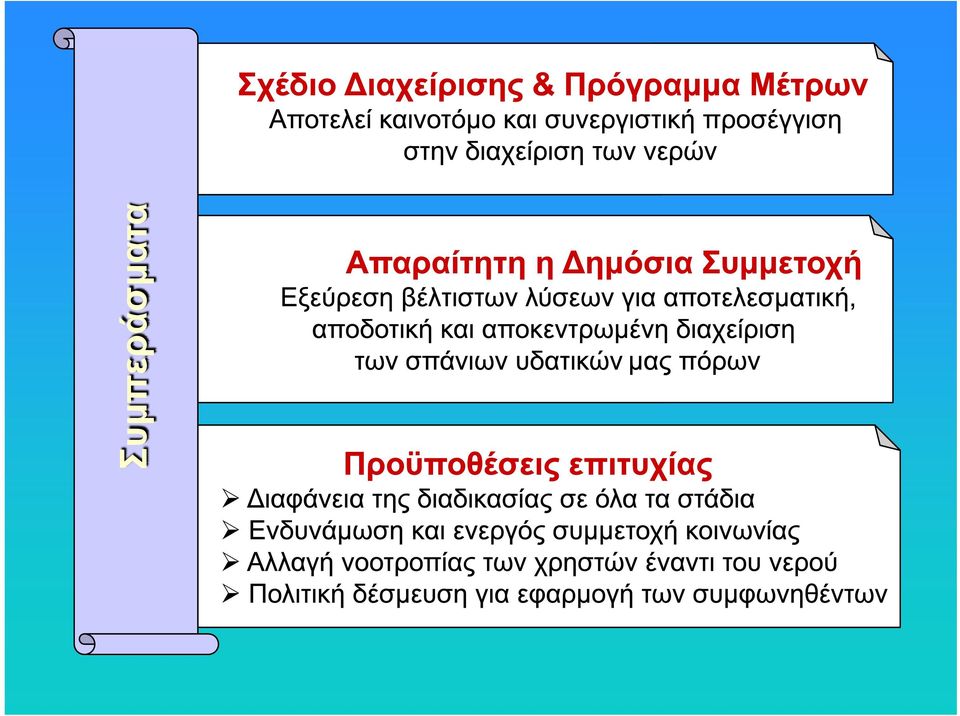 Συμπεράσματα

Σχέδιο Διαχείρισης & Πρόγραμμα Μέτρων
Αποτελεί καινοτόμο και συνεργιστική προσέγγιση στην διαχείριση των νερών

Απαραίτητη η Δημόσια Συμμετοχή
Εξεύρεση βέλτιστων λύσεων για αποτελεσματική, αποδοτική και αποκεντρωμένη διαχείριση των σπάνιων υδατικών μας πόρων

Προϋποθέσεις επιτυχίας
➢ Διαφάνεια της διαδικασίας σε όλα τα στάδια
➢ Ενδυνάμωση και ενεργός συμμετοχή κοινωνίας
➢ Αλλαγή νοοτροπίας των χρηστών έναντι του νερού
➢ Πολιτική δέσμευση για εφαρμογή των συμφωνηθέντων